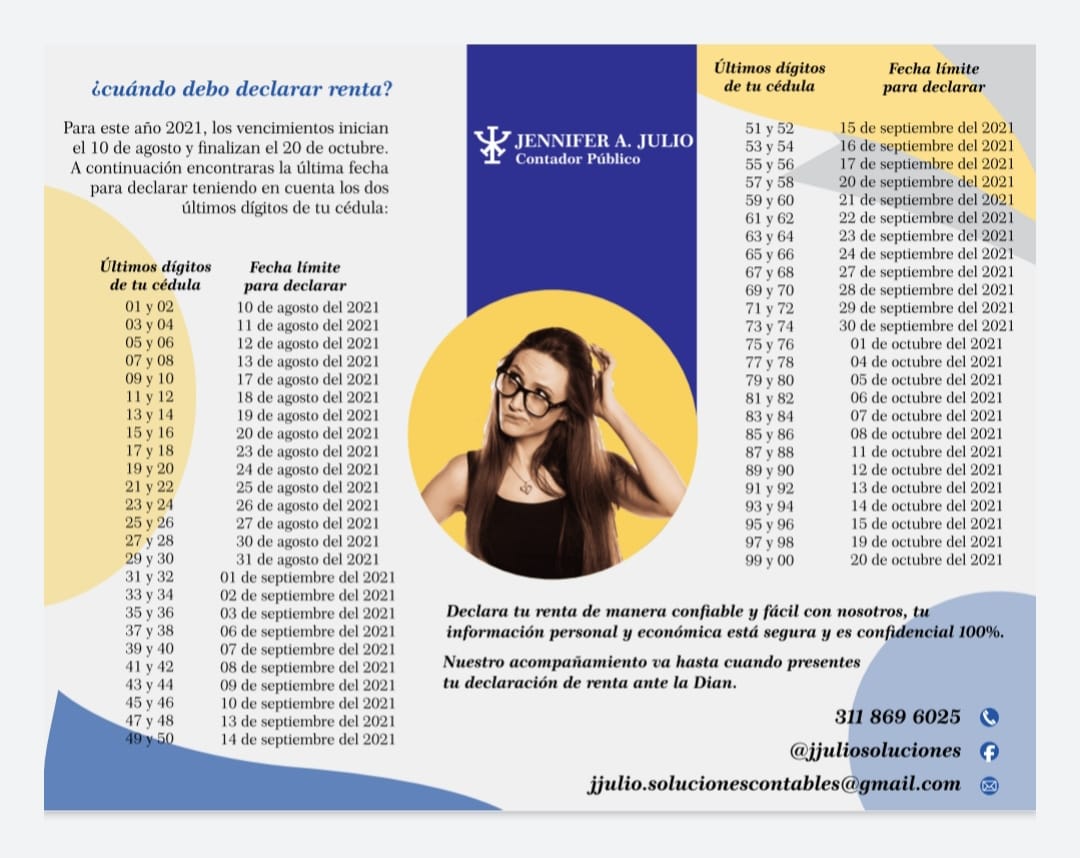 ¿cuándo debo declarar renta?

Para este año 2021, los vencimientos inician el 10 de agosto y finalizan el 20 de octubre. A continuación encontraras la última fecha para declarar teniendo en cuenta los dos últimos dígitos de tu cédula:

| Últimos dígitos de tu cédula | Fecha límite para declarar |
|---|---|
| 01 y 02 | 10 de agosto del 2021 |
| 03 y 04 | 11 de agosto del 2021 |
| 05 y 06 | 12 de agosto del 2021 |
| 07 y 08 | 13 de agosto del 2021 |
| 09 y 10 | 17 de agosto del 2021 |
| 11 y 12 | 18 de agosto del 2021 |
| 13 y 14 | 19 de agosto del 2021 |
| 15 y 16 | 20 de agosto del 2021 |
| 17 y 18 | 23 de agosto del 2021 |
| 19 y 20 | 24 de agosto del 2021 |
| 21 y 22 | 25 de agosto del 2021 |
| 23 y 24 | 26 de agosto del 2021 |
| 25 y 26 | 27 de agosto del 2021 |
| 27 y 28 | 30 de agosto del 2021 |
| 29 y 30 | 31 de agosto del 2021 |
| 31 y 32 | 01 de septiembre del 2021 |
| 33 y 34 | 02 de septiembre del 2021 |
| 35 y 36 | 03 de septiembre del 2021 |
| 37 y 38 | 06 de septiembre del 2021 |
| 39 y 40 | 07 de septiembre del 2021 |
| 41 y 42 | 08 de septiembre del 2021 |
| 43 y 44 | 09 de septiembre del 2021 |
| 45 y 46 | 10 de septiembre del 2021 |
| 47 y 48 | 13 de septiembre del 2021 |
| 49 y 50 | 14 de septiembre del 2021 |

JENNIFER A. JULIO
Contador Público

| Últimos dígitos de tu cédula | Fecha límite para declarar |
|---|---|
| 51 y 52 | 15 de septiembre del 2021 |
| 53 y 54 | 16 de septiembre del 2021 |
| 55 y 56 | 17 de septiembre del 2021 |
| 57 y 58 | 20 de septiembre del 2021 |
| 59 y 60 | 21 de septiembre del 2021 |
| 61 y 62 | 22 de septiembre del 2021 |
| 63 y 64 | 23 de septiembre del 2021 |
| 65 y 66 | 24 de septiembre del 2021 |
| 67 y 68 | 27 de septiembre del 2021 |
| 69 y 70 | 28 de septiembre del 2021 |
| 71 y 72 | 29 de septiembre del 2021 |
| 73 y 74 | 30 de septiembre del 2021 |
| 75 y 76 | 01 de octubre del 2021 |
| 77 y 78 | 04 de octubre del 2021 |
| 79 y 80 | 05 de octubre del 2021 |
| 81 y 82 | 06 de octubre del 2021 |
| 83 y 84 | 07 de octubre del 2021 |
| 85 y 86 | 08 de octubre del 2021 |
| 87 y 88 | 11 de octubre del 2021 |
| 89 y 90 | 12 de octubre del 2021 |
| 91 y 92 | 13 de octubre del 2021 |
| 93 y 94 | 14 de octubre del 2021 |
| 95 y 96 | 15 de octubre del 2021 |
| 97 y 98 | 19 de octubre del 2021 |
| 99 y 00 | 20 de octubre del 2021 |

Declara tu renta de manera confiable y fácil con nosotros, tu información personal y económica está segura y es confidencial 100%.

Nuestro acompañamiento va hasta cuando presentes tu declaración de renta ante la Dian.

311 869 6025

@jjuliosoluciones

jjulio.solucionescontables@gmail.com